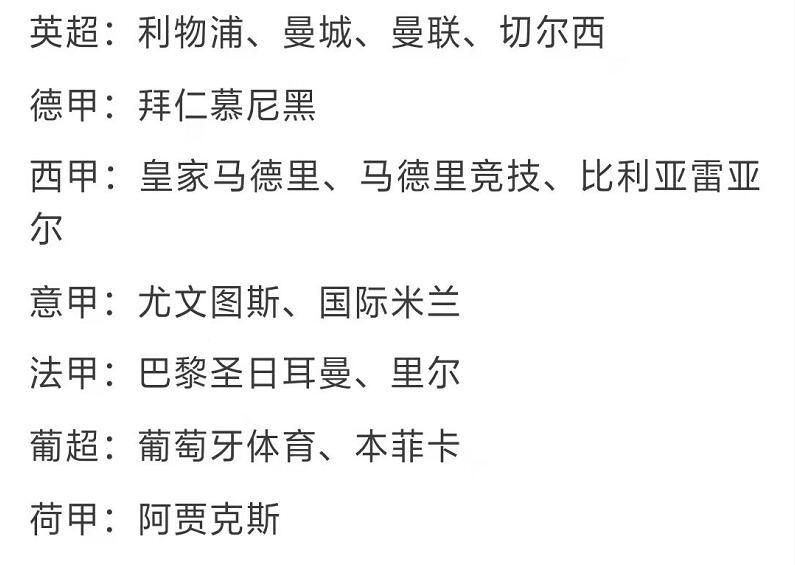 英超：利物浦、曼城、曼联、切尔西

德甲：拜仁慕尼黑

西甲：皇家马德里、马德里竞技、比利亚雷亚尔

意甲：尤文图斯、国际米兰

法甲：巴黎圣日耳曼、里尔

葡超：葡萄牙体育、本菲卡

荷甲：阿贾克斯